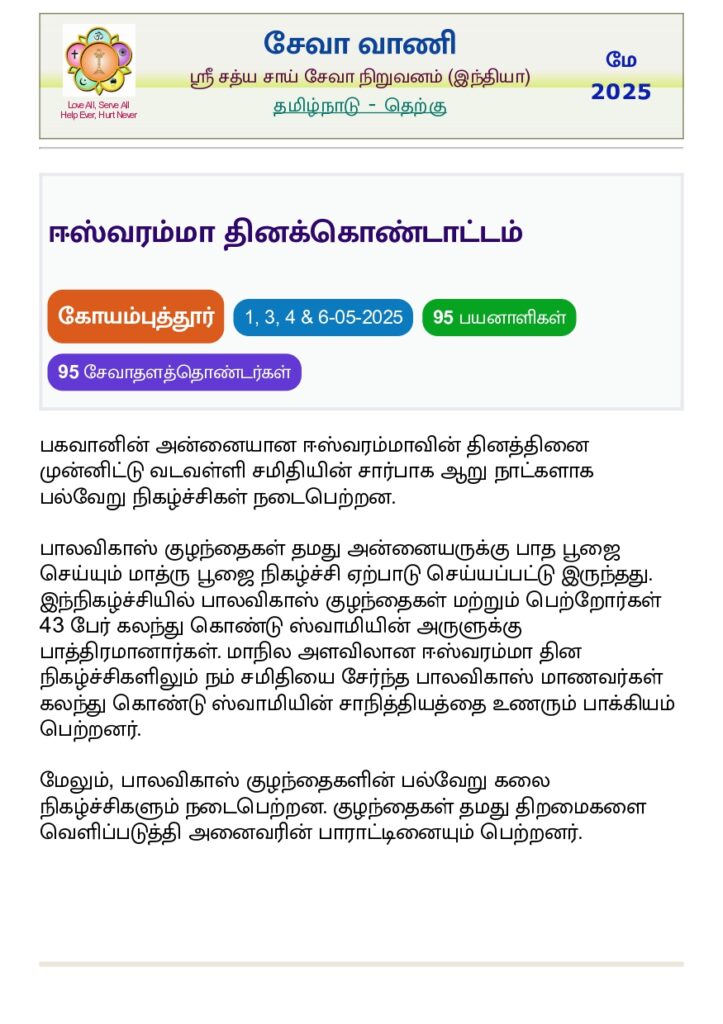 Love All, Serve All
Help Ever, Hurt Never

சேவா வாணி
ஸ்ரீ சத்ய சாய் சேவா நிறுவனம் (இந்தியா)
தமிழ்நாடு - தெற்கு

மே
2025

ஈஸ்வரம்மா தினக்கொண்டாட்டம்

கோயம்புத்தூர்
1, 3, 4 & 6-05-2025
95 பயனாளிகள்
95 சேவாதளத்தொண்டர்கள்

பகவானின் அன்னையான ஈஸ்வரம்மாவின் தினத்தினை முன்னிட்டு வடவள்ளி சமிதியின் சார்பாக ஆறு நாட்களாக பல்வேறு நிகழ்ச்சிகள் நடைபெற்றன.

பாலவிகாஸ் குழந்தைகள் தமது அன்னையருக்கு பாத பூஜை செய்யும் மாத்ரு பூஜை நிகழ்ச்சி ஏற்பாடு செய்யப்பட்டு இருந்தது. இந்நிகழ்ச்சியில் பாலவிகாஸ் குழந்தைகள் மற்றும் பெற்றோர்கள் 43 பேர் கலந்து கொண்டு ஸ்வாமியின் அருளுக்கு பாத்திரமானார்கள். மாநில அளவிலான ஈஸ்வரம்மா தின நிகழ்ச்சிகளிலும் நம் சமிதியை சேர்ந்த பாலவிகாஸ் மாணவர்கள் கலந்து கொண்டு ஸ்வாமியின் சாநித்தியத்தை உணரும் பாக்கியம் பெற்றனர்.

மேலும், பாலவிகாஸ் குழந்தைகளின் பல்வேறு கலை நிகழ்ச்சிகளும் நடைபெற்றன. குழந்தைகள் தமது திறமைகளை வெளிப்படுத்தி அனைவரின் பாராட்டினையும் பெற்றனர்.